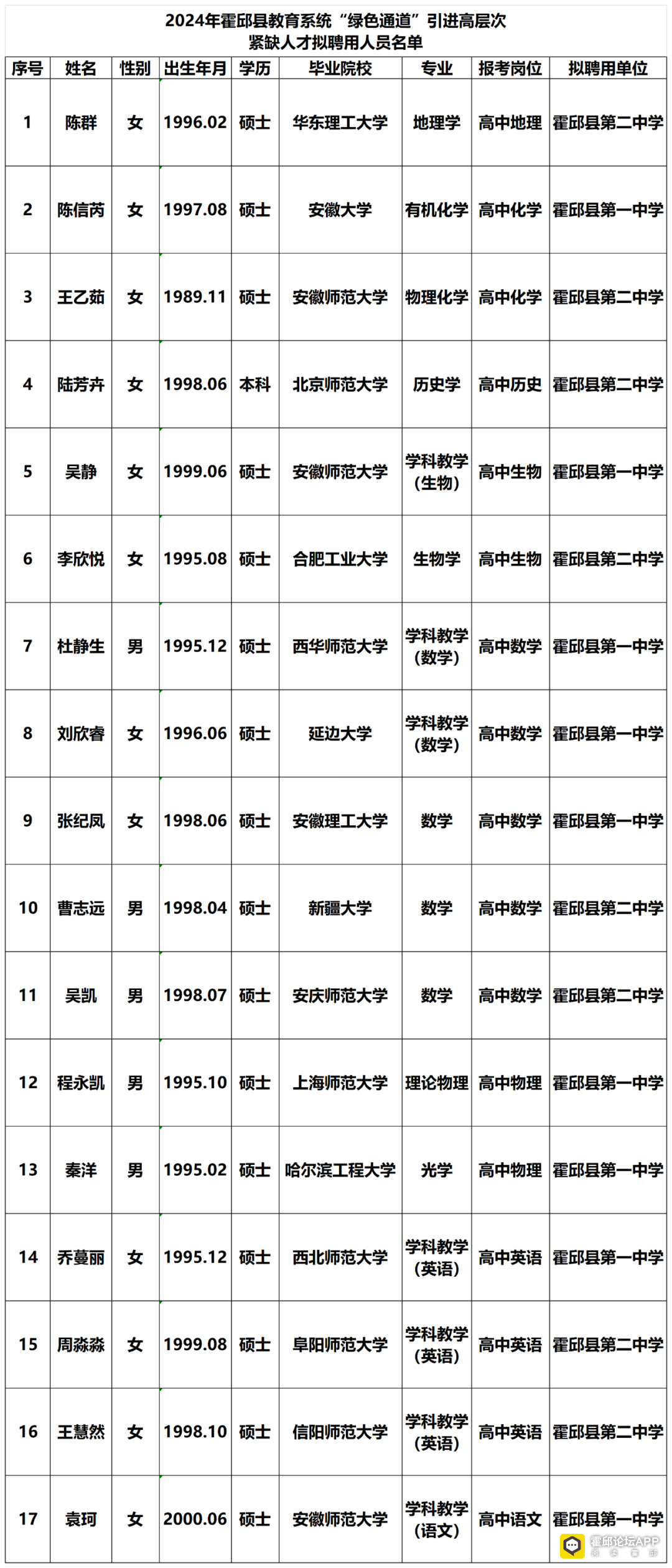 2024年霍邱县教育系统“绿色通道”引进高层次紧缺人才拟聘用人员名单

| 序号 | 姓名 | 性别 | 出生年月 | 学历 | 毕业院校 | 专业 | 报考岗位 | 拟聘用单位 |
|---|---|---|---|---|---|---|---|---|
| 1 | 陈群 | 女 | 1996.02 | 硕士 | 华东理工大学 | 地理学 | 高中地理 | 霍邱县第二中学 |
| 2 | 陈信芮 | 女 | 1997.08 | 硕士 | 安徽大学 | 有机化学 | 高中化学 | 霍邱县第一中学 |
| 3 | 王乙茹 | 女 | 1989.11 | 硕士 | 安徽师范大学 | 物理化学 | 高中化学 | 霍邱县第二中学 |
| 4 | 陆芳卉 | 女 | 1998.06 | 本科 | 北京师范大学 | 历史学 | 高中历史 | 霍邱县第二中学 |
| 5 | 吴静 | 女 | 1999.06 | 硕士 | 安徽师范大学 | 学科教学（生物） | 高中生物 | 霍邱县第一中学 |
| 6 | 李欣悦 | 女 | 1995.08 | 硕士 | 合肥工业大学 | 生物学 | 高中生物 | 霍邱县第二中学 |
| 7 | 杜静生 | 男 | 1995.12 | 硕士 | 西华师范大学 | 学科教学（数学） | 高中数学 | 霍邱县第一中学 |
| 8 | 刘欣睿 | 女 | 1996.06 | 硕士 | 延边大学 | 学科教学（数学） | 高中数学 | 霍邱县第一中学 |
| 9 | 张纪凤 | 女 | 1998.06 | 硕士 | 安徽理工大学 | 数学 | 高中数学 | 霍邱县第一中学 |
| 10 | 曹志远 | 男 | 1998.04 | 硕士 | 新疆大学 | 数学 | 高中数学 | 霍邱县第二中学 |
| 11 | 吴凯 | 男 | 1998.07 | 硕士 | 安庆师范大学 | 数学 | 高中数学 | 霍邱县第二中学 |
| 12 | 程永凯 | 男 | 1995.10 | 硕士 | 上海师范大学 | 理论物理 | 高中物理 | 霍邱县第一中学 |
| 13 | 秦洋 | 男 | 1995.02 | 硕士 | 哈尔滨工程大学 | 光学 | 高中物理 | 霍邱县第一中学 |
| 14 | 乔蔓丽 | 女 | 1995.12 | 硕士 | 西北师范大学 | 学科教学（英语） | 高中英语 | 霍邱县第一中学 |
| 15 | 周淼淼 | 女 | 1999.08 | 硕士 | 阜阳师范大学 | 学科教学（英语） | 高中英语 | 霍邱县第二中学 |
| 16 | 王慧然 | 女 | 1998.10 | 硕士 | 信阳师范大学 | 学科教学（英语） | 高中英语 | 霍邱县第二中学 |
| 17 | 袁珂 | 女 | 2000.06 | 硕士 | 安徽师范大学 | 学科教学（语文） | 高中语文 | 霍邱县第一中学 |

霍邱论坛APP